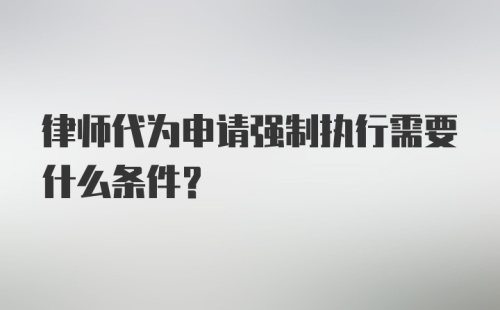 律师代为申请强制执行需要什么条件？